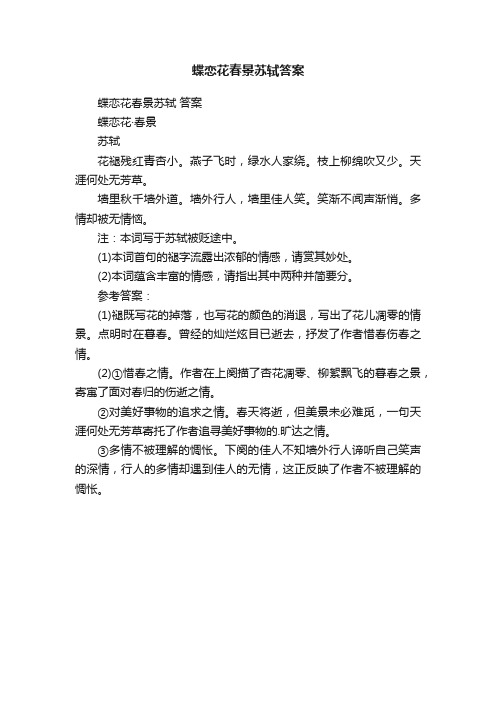 蝶恋花春景苏轼答案

蝶恋花春景苏轼 答案

蝶恋花·春景

苏轼

花褪残红青杏小。燕子飞时，绿水人家绕。枝上柳绵吹又少。天涯何处无芳草。

墙里秋千墙外道。墙外行人，墙里佳人笑。笑渐不闻声渐悄。多情却被无情恼。

注：本词写于苏轼被贬途中。

(1)本词首句的褪字流露出浓郁的情感，请赏其妙处。

(2)本词蕴含丰富的情感，请指出其中两种并简要分。

参考答案：

(1)褪既写花的掉落，也写花的颜色的消退，写出了花儿凋零的情景。点明时在暮春。曾经的灿烂炫目已逝去，抒发了作者惜春伤春之情。

(2)①惜春之情。作者在上阕描了杏花凋零、柳絮飘飞的暮春之景，寄寓了面对春归的伤逝之情。

②对美好事物的追求之情。春天将逝，但美景未必难觅，一句天涯何处无芳草寄托了作者追寻美好事物的.旷达之情。

③多情不被理解的惆怅。下阕的佳人不知墙外行人谛听自己笑声的深情，行人的多情却遇到佳人的无情，这正反映了作者不被理解的惆怅。